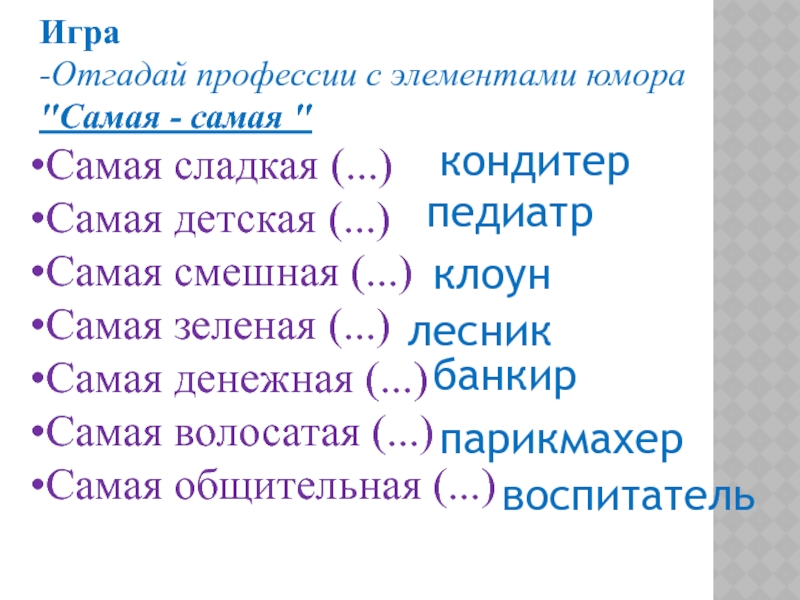 Игра
-Отгадай профессии с элементами юмора
"Самая - самая "

• Самая сладкая (...) кондитер
• Самая детская (...) педиатр
• Самая смешная (...) клоун
• Самая зеленая (...) лесник
• Самая денежная (...) банкир
• Самая волосатая (...) парикмахер
• Самая общительная (...) воспитатель